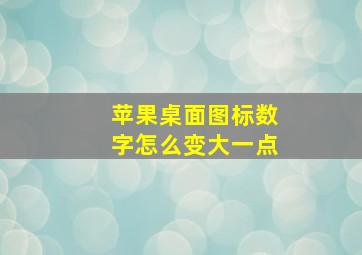 苹果桌面图标数字怎么变大一点